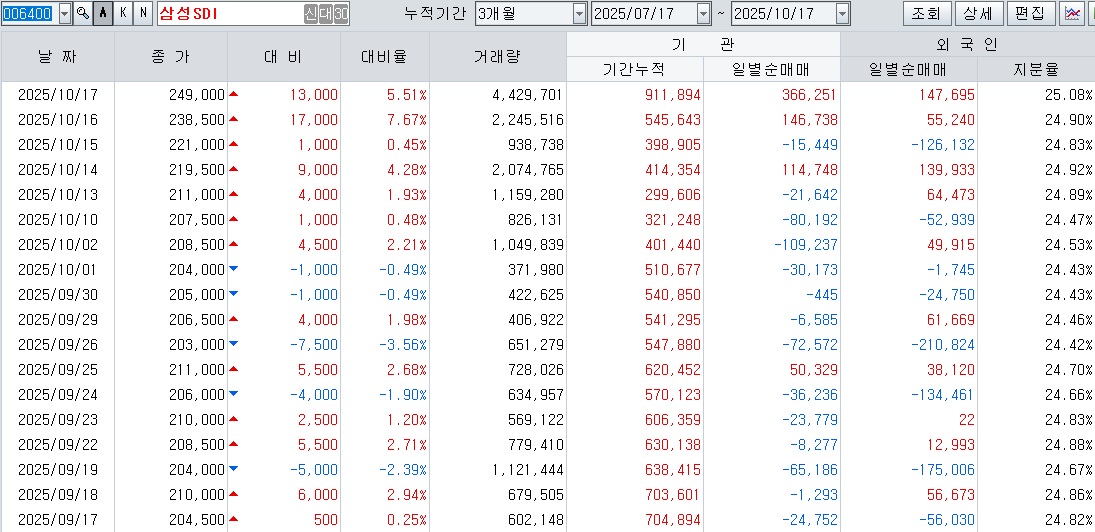 006400 A K N 삼성SDI 신 대 30 누적기간 3개월 2025/07/17 ~ 2025/10/17 조회 상세 편집

| 날 짜 | 종 가 | 대 비 | 대비율 | 거래량 | 기 관 기간누적 | 기 관 일별순매매 | 외 국 인 일별순매매 | 외 국 인 지분율 |
|---|---|---|---|---|---|---|---|---|
| 2025/10/17 | 249,000 | 13,000 | 5.51% | 4,429,701 | 911,894 | 366,251 | 147,695 | 25.08% |
| 2025/10/16 | 238,500 | 17,000 | 7.67% | 2,245,516 | 545,643 | 146,738 | 55,240 | 24.90% |
| 2025/10/15 | 221,000 | 1,000 | 0.45% | 938,738 | 398,905 | -15,449 | -126,132 | 24.83% |
| 2025/10/14 | 219,500 | 9,000 | 4.28% | 2,074,765 | 414,354 | 114,748 | 139,933 | 24.92% |
| 2025/10/13 | 211,000 | 4,000 | 1.93% | 1,159,280 | 299,606 | -21,642 | 64,473 | 24.89% |
| 2025/10/10 | 207,500 | 1,000 | 0.48% | 826,131 | 321,248 | -80,192 | -52,939 | 24.47% |
| 2025/10/02 | 208,500 | 4,500 | 2.21% | 1,049,839 | 401,440 | -109,237 | 49,915 | 24.53% |
| 2025/10/01 | 204,000 | -1,000 | -0.49% | 371,980 | 510,677 | -30,173 | -1,745 | 24.43% |
| 2025/09/30 | 205,000 | -1,000 | -0.49% | 422,625 | 540,850 | -445 | -24,750 | 24.43% |
| 2025/09/29 | 206,500 | 4,000 | 1.98% | 406,922 | 541,295 | -6,585 | 61,669 | 24.46% |
| 2025/09/26 | 203,000 | -7,500 | -3.56% | 651,279 | 547,880 | -72,572 | -210,824 | 24.42% |
| 2025/09/25 | 211,000 | 5,500 | 2.68% | 728,026 | 620,452 | 50,329 | 38,120 | 24.70% |
| 2025/09/24 | 206,000 | -4,000 | -1.90% | 634,957 | 570,123 | -36,236 | -134,461 | 24.66% |
| 2025/09/23 | 210,000 | 2,500 | 1.20% | 569,122 | 606,359 | -23,779 | 22 | 24.83% |
| 2025/09/22 | 208,500 | 5,500 | 2.71% | 779,410 | 630,138 | -8,277 | 12,993 | 24.88% |
| 2025/09/19 | 204,000 | -5,000 | -2.39% | 1,121,444 | 638,415 | -65,186 | -175,006 | 24.67% |
| 2025/09/18 | 210,000 | 6,000 | 2.94% | 679,505 | 703,601 | -1,293 | 56,673 | 24.86% |
| 2025/09/17 | 204,500 | 500 | 0.25% | 602,148 | 704,894 | -24,752 | -56,030 | 24.82% |